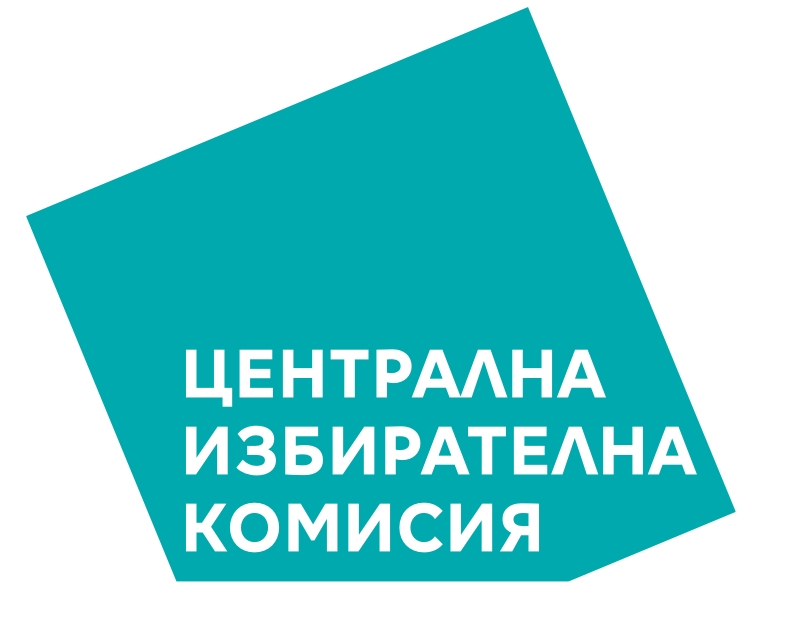 ЦЕНТРАЛНА
ИЗБИРАТЕЛНА
КОМИСИЯ